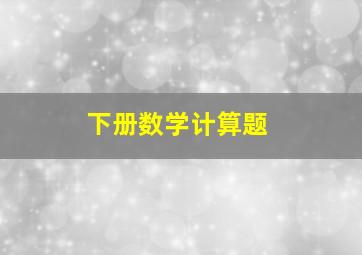 下册数学计算题